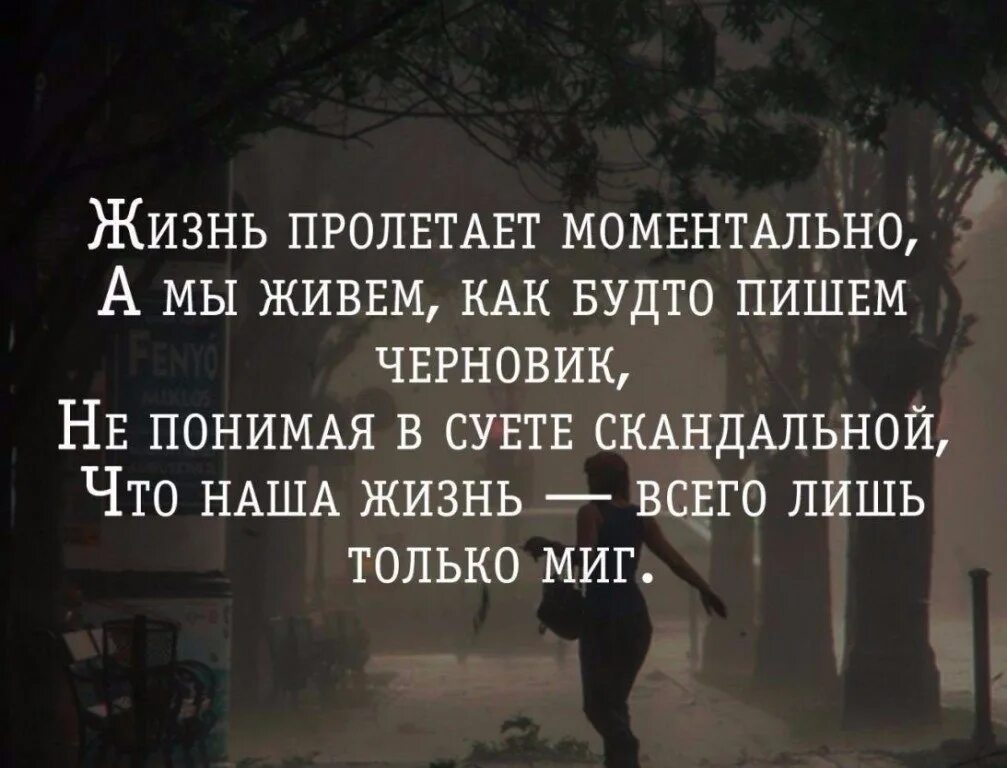 Жизнь пролетает моментально,
А мы живем, как будто пишем черновик,
Не понимая в суете скандальной,
Что наша жизнь — всего лишь только миг.

FENYŐ